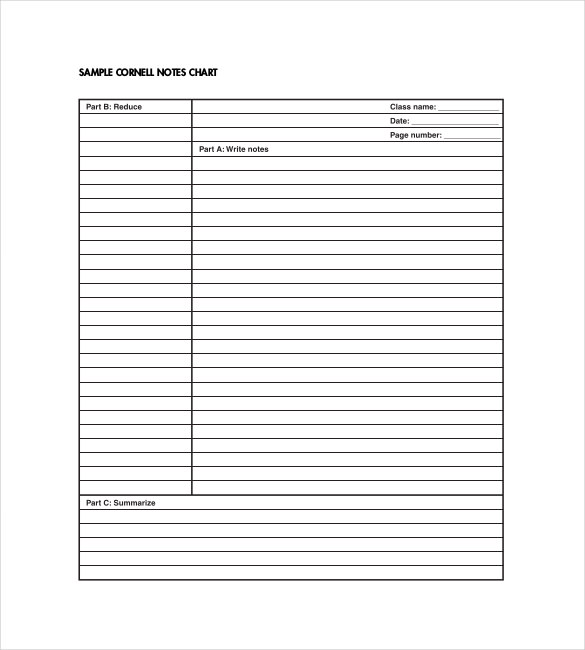 SAMPLE CORNELL NOTES CHART

Part B: Reduce

Class name: ______________

Date: ______________

Page number: ______________

Part A: Write notes

Part C: Summarize